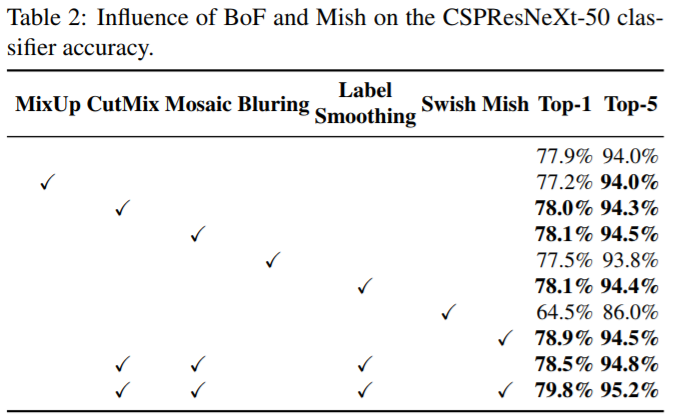 Table 2: Influence of BoF and Mish on the CSPResNeXt-50 classifier accuracy.

| MixUp | CutMix | Mosaic | Bluring | Label Smoothing | Swish | Mish | Top-1 | Top-5 |
|---|---|---|---|---|---|---|---|---|
| | | | | | | | 77.9% | 94.0% |
| ✓ | | | | | | | 77.2% | **94.0%** |
| | ✓ | | | | | | **78.0%** | **94.3%** |
| | | ✓ | | | | | **78.1%** | **94.5%** |
| | | | ✓ | | | | 77.5% | 93.8% |
| | | | | ✓ | | | **78.1%** | **94.4%** |
| | | | | | ✓ | | 64.5% | 86.0% |
| | | | | | | ✓ | **78.9%** | **94.5%** |
| | ✓ | ✓ | | ✓ | | | **78.5%** | **94.8%** |
| | ✓ | ✓ | | ✓ | | ✓ | **79.8%** | **95.2%** |